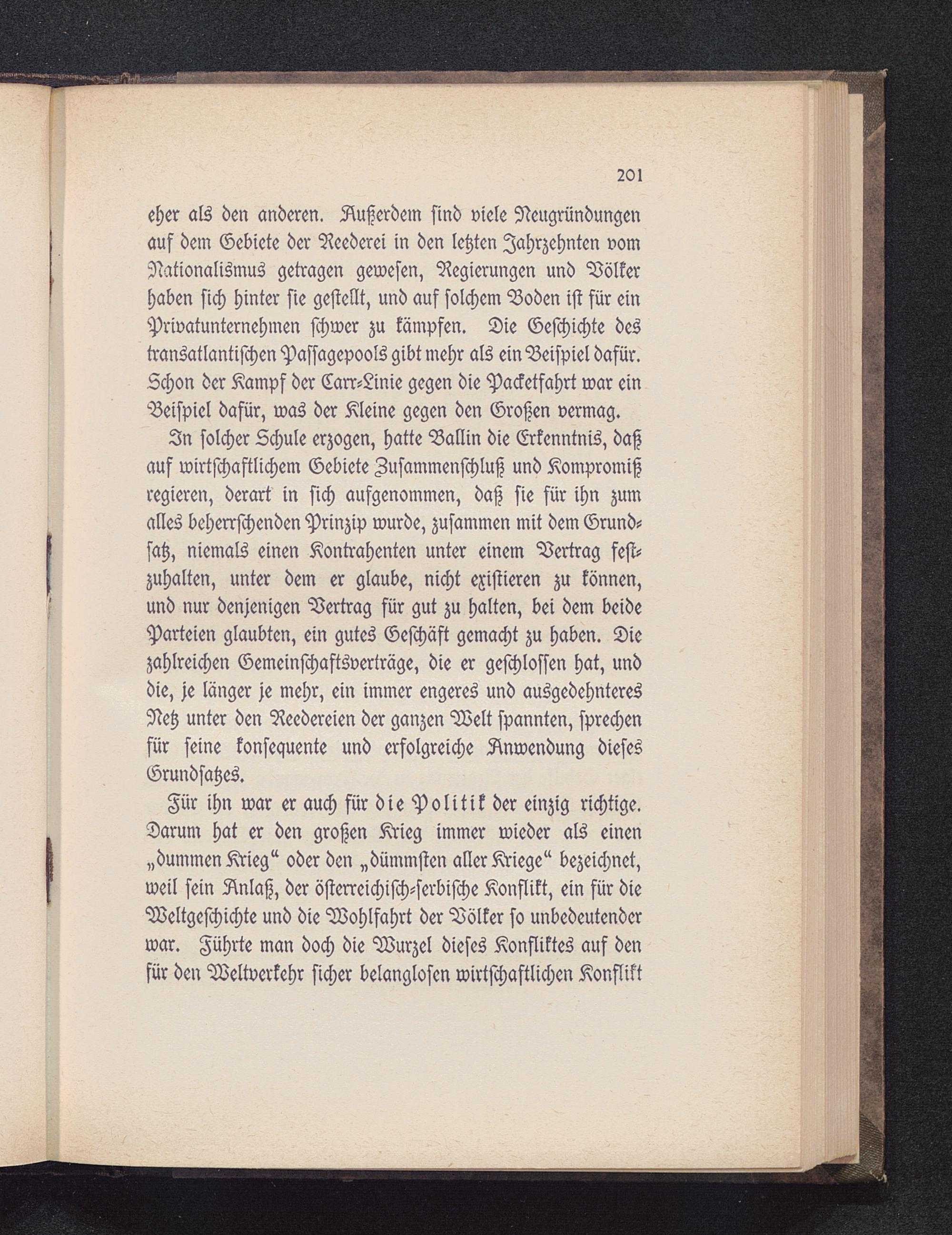 201

eher als den anderen. Außerdem sind viele Neugründungen auf dem Gebiete der Reederei in den letzten Jahrzehnten vom Nationalismus getragen gewesen, Regierungen und Völker haben sich hinter sie gestellt, und auf solchem Boden ist für ein Privatunternehmen schwer zu kämpfen. Die Geschichte des transatlantischen Passagepools gibt mehr als ein Beispiel dafür. Schon der Kampf der Carr-Linie gegen die Packetfahrt war ein Beispiel dafür, was der Kleine gegen den Großen vermag.

In solcher Schule erzogen, hatte Ballin die Erkenntnis, daß auf wirtschaftlichem Gebiete Zusammenschluß und Kompromiß regieren, derart in sich aufgenommen, daß sie für ihn zum alles beherrschenden Prinzip wurde, zusammen mit dem Grundsatz, niemals einen Kontrahenten unter einem Vertrag festzuhalten, unter dem er glaube, nicht existieren zu können, und nur denjenigen Vertrag für gut zu halten, bei dem beide Parteien glaubten, ein gutes Geschäft gemacht zu haben. Die zahlreichen Gemeinschaftsverträge, die er geschlossen hat, und die, je länger je mehr, ein immer engeres und ausgedehnteres Netz unter den Reedereien der ganzen Welt spannten, sprechen für seine konsequente und erfolgreiche Anwendung dieses Grundsatzes.

Für ihn war er auch für die Politik der einzig richtige. Darum hat er den großen Krieg immer wieder als einen „dummen Krieg“ oder den „dümmsten aller Kriege“ bezeichnet, weil sein Anlaß, der österreichisch-serbische Konflikt, ein für die Weltgeschichte und die Wohlfahrt der Völker so unbedeutender war. Führte man doch die Wurzel dieses Konfliktes auf den für den Weltverkehr sicher belanglosen wirtschaftlichen Konflikt